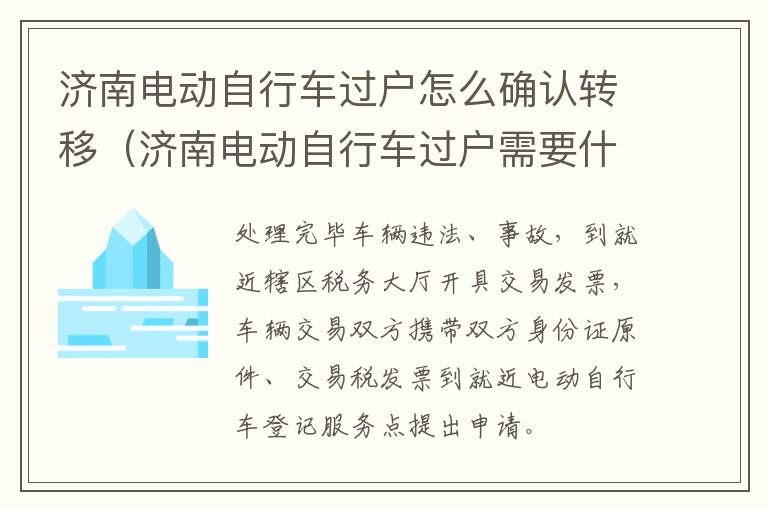 济南电动自行车过户怎么确认转移（济南电动自行车过户需要什

处理完毕车辆违法、事故，到就近辖区税务大厅开具交易发票，车辆交易双方携带双方身份证原件、交易税发票到就近电动自行车登记服务点提出申请。